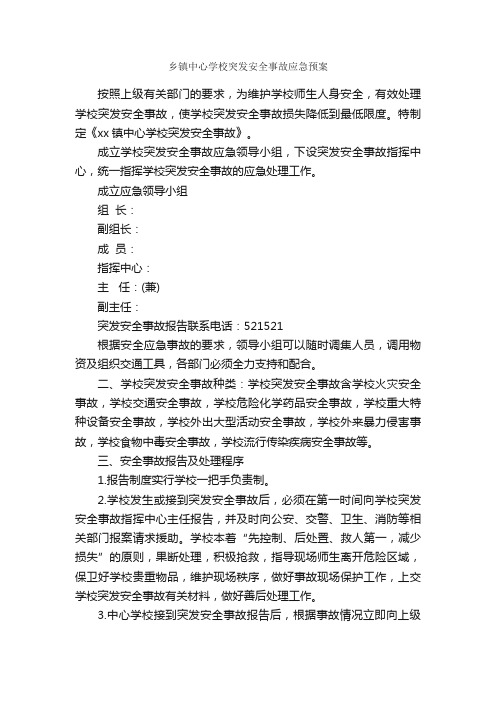 乡镇中心学校突发安全事故应急预案

按照上级有关部门的要求，为维护学校师生人身安全，有效处理学校突发安全事故，使学校突发安全事故损失降低到最低限度。特制定《xx 镇中心学校突发安全事故》。

成立学校突发安全事故应急领导小组，下设突发安全事故指挥中心，统一指挥学校突发安全事故的应急处理工作。

成立应急领导小组

组 长：

副组长：

成 员：

指挥中心：

主 任：(兼)

副主任：

突发安全事故报告联系电话：521521

根据安全应急事故的要求，领导小组可以随时调集人员，调用物资及组织交通工具，各部门必须全力支持和配合。

二、学校突发安全事故种类：学校突发安全事故含学校火灾安全事故，学校交通安全事故，学校危险化学药品安全事故，学校重大特种设备安全事故，学校外出大型活动安全事故，学校外来暴力侵害事故，学校食物中毒安全事故，学校流行传染疾病安全事故等。

三、安全事故报告及处理程序

1.报告制度实行学校一把手负责制。

2.学校发生或接到突发安全事故后，必须在第一时间向学校突发安全事故指挥中心主任报告，并及时向公安、交警、卫生、消防等相关部门报案请求援助。学校本着“先控制、后处置、救人第一，减少损失”的原则，果断处理，积极抢救，指导现场师生离开危险区域，保卫好学校贵重物品，维护现场秩序，做好事故现场保护工作，上交学校突发安全事故有关材料，做好善后处理工作。

3.中心学校接到突发安全事故报告后，根据事故情况立即向上级